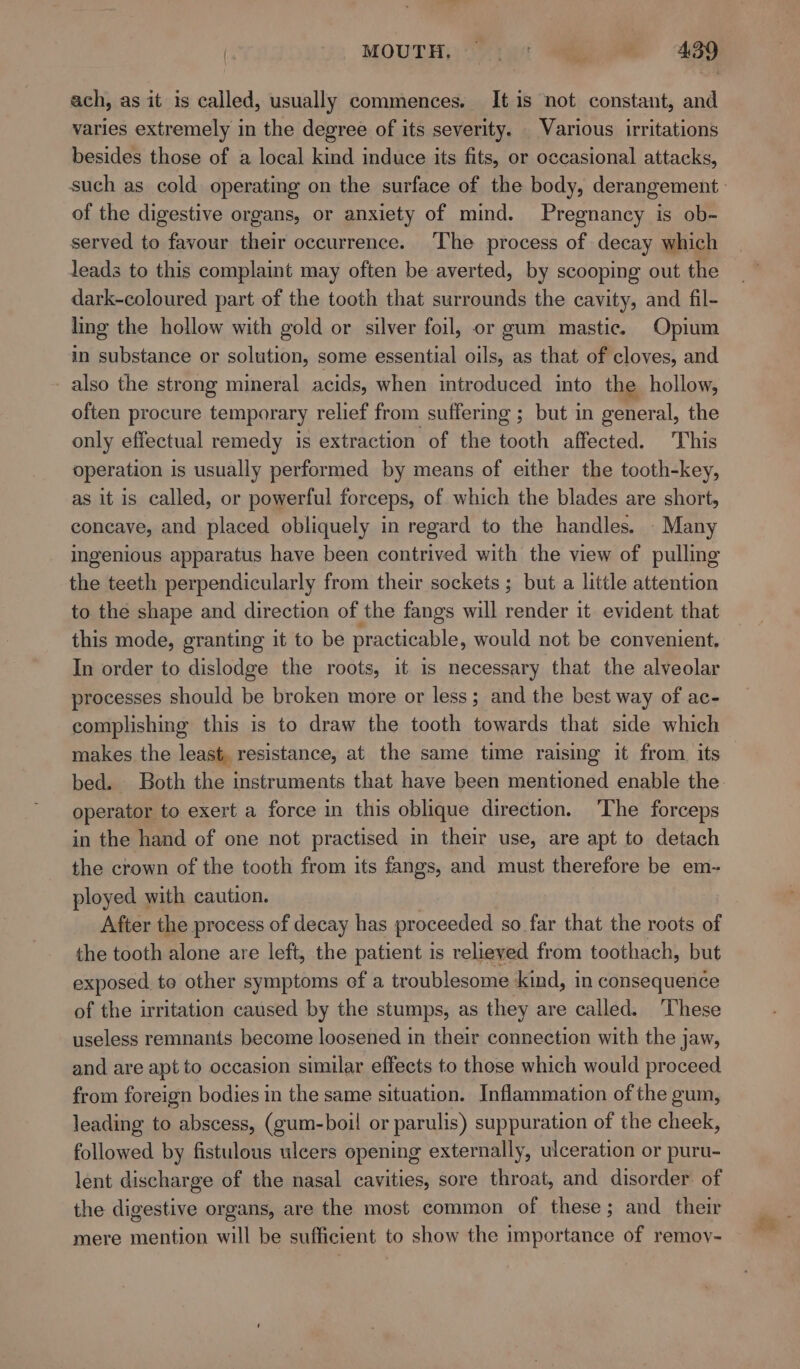 MOUTH. 439

ach, as it is called, usually commences. It is not constant, and varies extremely in the degree of its severity. Various irritations besides those of a local kind induce its fits, or occasional attacks, such as cold operating on the surface of the body, derangement of the digestive organs, or anxiety of mind. Pregnancy is observed to favour their occurrence. The process of decay which leads to this complaint may often be averted, by scooping out the dark-coloured part of the tooth that surrounds the cavity, and filling the hollow with gold or silver foil, or gum mastic. Opium in substance or solution, some essential oils, as that of cloves, and also the strong mineral acids, when introduced into the hollow, often procure temporary relief from suffering; but in general, the only effectual remedy is extraction of the tooth affected. This operation is usually performed by means of either the tooth-key, as it is called, or powerful forceps, of which the blades are short, concave, and placed obliquely in regard to the handles. Many ingenious apparatus have been contrived with the view of pulling the teeth perpendicularly from their sockets; but a little attention to the shape and direction of the fangs will render it evident that this mode, granting it to be practicable, would not be convenient. In order to dislodge the roots, it is necessary that the alveolar processes should be broken more or less; and the best way of accomplishing this is to draw the tooth towards that side which makes the least resistance, at the same time raising it from its bed. Both the instruments that have been mentioned enable the operator to exert a force in this oblique direction. The forceps in the hand of one not practised in their use, are apt to detach the crown of the tooth from its fangs, and must therefore be employed with caution.

After the process of decay has proceeded so far that the roots of the tooth alone are left, the patient is relieved from toothach, but exposed to other symptoms of a troublesome kind, in consequence of the irritation caused by the stumps, as they are called. These useless remnants become loosened in their connection with the jaw, and are apt to occasion similar effects to those which would proceed from foreign bodies in the same situation. Inflammation of the gum, leading to abscess, (gum-boil or parulis) suppuration of the cheek, followed by fistulous ulcers opening externally, ulceration or purulent discharge of the nasal cavities, sore throat, and disorder of the digestive organs, are the most common of these; and their mere mention will be sufficient to show the importance of remov-